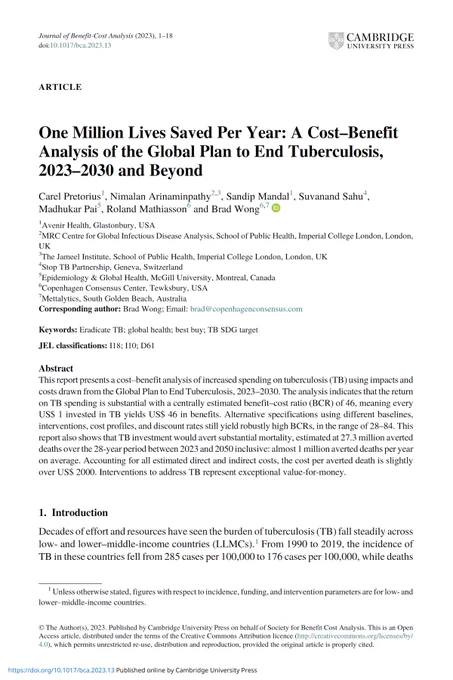 Journal of Benefit-Cost Analysis (2023), 1–18
doi:10.1017/bca.2023.13

CAMBRIDGE
UNIVERSITY PRESS

ARTICLE

One Million Lives Saved Per Year: A Cost–Benefit Analysis of the Global Plan to End Tuberculosis, 2023–2030 and Beyond

Carel Pretorius$^{1}$, Nimalan Arinaminpathy$^{2,3}$, Sandip Mandal$^{1}$, Suvanand Sahu$^{4}$, Madhukar Pai$^{5}$, Roland Mathiasson$^{6}$ and Brad Wong$^{6,7}$

$^{1}$Avenir Health, Glastonbury, USA
$^{2}$MRC Centre for Global Infectious Disease Analysis, School of Public Health, Imperial College London, London, UK
$^{3}$The Jameel Institute, School of Public Health, Imperial College London, London, UK
$^{4}$Stop TB Partnership, Geneva, Switzerland
$^{5}$Epidemiology & Global Health, McGill University, Montreal, Canada
$^{6}$Copenhagen Consensus Center, Tewksbury, USA
$^{7}$Mettalytics, South Golden Beach, Australia
Corresponding author: Brad Wong; Email: brad@copenhagenconsensus.com

Keywords: Eradicate TB; global health; best buy; TB SDG target

JEL classifications: I18; I10; D61

Abstract
This report presents a cost–benefit analysis of increased spending on tuberculosis (TB) using impacts and costs drawn from the Global Plan to End Tuberculosis, 2023–2030. The analysis indicates that the return on TB spending is substantial with a centrally estimated benefit–cost ratio (BCR) of 46, meaning every US$ 1 invested in TB yields US$ 46 in benefits. Alternative specifications using different baselines, interventions, cost profiles, and discount rates still yield robustly high BCRs, in the range of 28–84. This report also shows that TB investment would avert substantial mortality, estimated at 27.3 million averted deaths over the 28-year period between 2023 and 2050 inclusive: almost 1 million averted deaths per year on average. Accounting for all estimated direct and indirect costs, the cost per averted death is slightly over US$ 2000. Interventions to address TB represent exceptional value-for-money.

1. Introduction

Decades of effort and resources have seen the burden of tuberculosis (TB) fall steadily across low- and lower–middle-income countries (LLMCs).$^{1}$ From 1990 to 2019, the incidence of TB in these countries fell from 285 cases per 100,000 to 176 cases per 100,000, while deaths

$^{1}$ Unless otherwise stated, figures with respect to incidence, funding, and intervention parameters are for low- and lower–middle-income countries.

© The Author(s), 2023. Published by Cambridge University Press on behalf of Society for Benefit Cost Analysis. This is an Open Access article, distributed under the terms of the Creative Commons Attribution licence (http://creativecommons.org/licenses/by/4.0), which permits unrestricted re-use, distribution and reproduction, provided the original article is properly cited.

https://doi.org/10.1017/bca.2023.13 Published online by Cambridge University Press